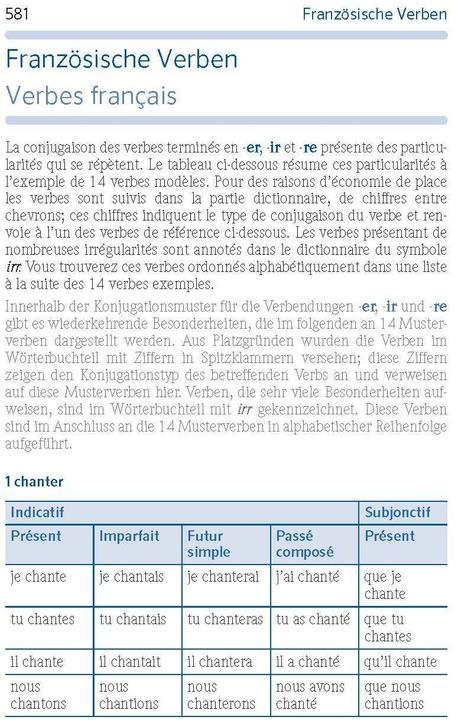 581 Französische Verben

Französische Verben
Verbes français

La conjugaison des verbes terminés en -er, -ir et -re présente des particularités qui se répètent. Le tableau ci-dessous résume ces particularités à l'exemple de 14 verbes modèles. Pour des raisons d'économie de place les verbes sont suivis dans la partie dictionnaire, de chiffres entre chevrons; ces chiffres indiquent le type de conjugaison du verbe et renvoie à l'un des verbes de référence ci-dessous. Les verbes présentant de nombreuses irrégularités sont annotés dans le dictionnaire du symbole irr. Vous trouverez ces verbes ordonnés alphabétiquement dans une liste à la suite des 14 verbes exemples.

Innerhalb der Konjugationsmuster für die Verbendungen -er, -ir und -re gibt es wiederkehrende Besonderheiten, die im folgenden an 14 Musterverben dargestellt werden. Aus Platzgründen wurden die Verben im Wörterbuchteil mit Ziffern in Spitzklammern versehen; diese Ziffern zeigen den Konjugationstyp des betreffenden Verbs an und verweisen auf diese Musterverben hier. Verben, die sehr viele Besonderheiten aufweisen, sind im Wörterbuchteil mit irr gekennzeichnet. Diese Verben sind im Anschluss an die 14 Musterverben in alphabetischer Reihenfolge aufgeführt.

1 chanter

| Indicatif | | | | Subjonctif |
|---|---|---|---|---|
| Présent | Imparfait | Futur simple | Passé composé | Présent |
| je chante | je chantais | je chanterai | j'ai chanté | que je chante |
| tu chantes | tu chantais | tu chanteras | tu as chanté | que tu chantes |
| il chante | il chantait | il chantera | il a chanté | qu'il chante |
| nous chantons | nous chantions | nous chanterons | nous avons chanté | que nous chantions |